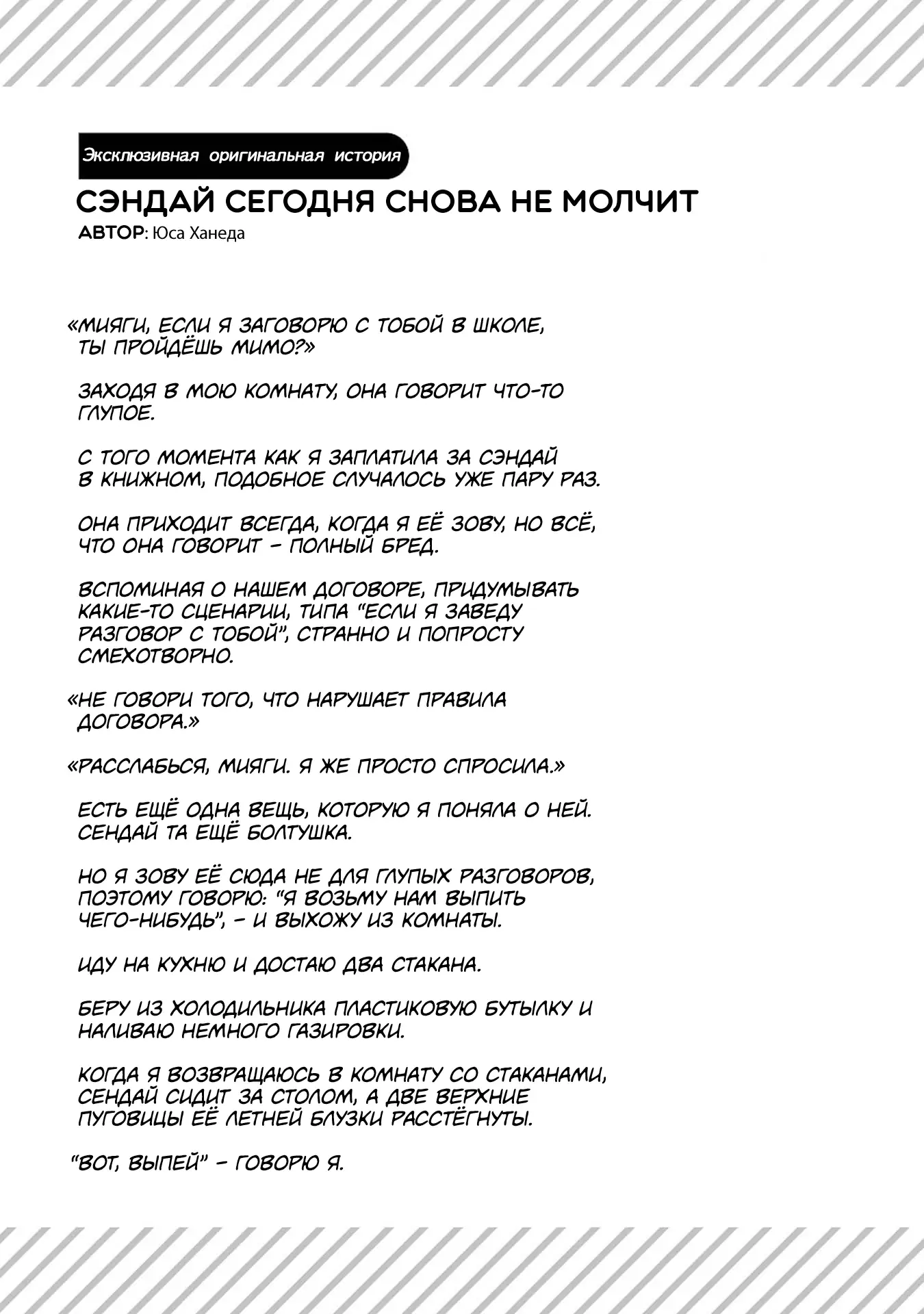 Эксклюзивная оригинальная история

СЭНДАЙ СЕГОДНЯ СНОВА НЕ МОЛЧИТ

АВТОР: Юса Ханеда

«МИЯГИ, ЕСЛИ Я ЗАГОВОРЮ С ТОБОЙ В ШКОЛЕ, ТЫ ПРОЙДЁШЬ МИМО?»

ЗАХОДЯ В МОЮ КОМНАТУ, ОНА ГОВОРИТ ЧТО-ТО ГЛУПОЕ.

С ТОГО МОМЕНТА КАК Я ЗАПЛАТИЛА ЗА СЭНДАЙ В КНИЖНОМ, ПОДОБНОЕ СЛУЧАЛОСЬ УЖЕ ПАРУ РАЗ.

ОНА ПРИХОДИТ ВСЕГДА, КОГДА Я ЕЁ ЗОВУ, НО ВСЁ, ЧТО ОНА ГОВОРИТ - ПОЛНЫЙ БРЕД.

ВСПОМИНАЯ О НАШЕМ ДОГОВОРЕ, ПРИДУМЫВАТЬ КАКИЕ-ТО СЦЕНАРИИ, ТИПА "ЕСЛИ Я ЗАВЕДУ РАЗГОВОР С ТОБОЙ", СТРАННО И ПОПРОСТУ СМЕХОТВОРНО.

«НЕ ГОВОРИ ТОГО, ЧТО НАРУШАЕТ ПРАВИЛА ДОГОВОРА.»

«РАССЛАБЬСЯ, МИЯГИ. Я ЖЕ ПРОСТО СПРОСИЛА.»

ЕСТЬ ЕЩЁ ОДНА ВЕЩЬ, КОТОРУЮ Я ПОНЯЛА О НЕЙ. СЕНДАЙ ТА ЕЩЁ БОЛТУШКА.

НО Я ЗОВУ ЕЁ СЮДА НЕ ДЛЯ ГЛУПЫХ РАЗГОВОРОВ, ПОЭТОМУ ГОВОРЮ: "Я ВОЗЬМУ НАМ ВЫПИТЬ ЧЕГО-НИБУДЬ", - И ВЫХОЖУ ИЗ КОМНАТЫ.

ИДУ НА КУХНЮ И ДОСТАЮ ДВА СТАКАНА.

БЕРУ ИЗ ХОЛОДИЛЬНИКА ПЛАСТИКОВУЮ БУТЫЛКУ И НАЛИВАЮ НЕМНОГО ГАЗИРОВКИ.

КОГДА Я ВОЗВРАЩАЮСЬ В КОМНАТУ СО СТАКАНАМИ, СЕНДАЙ СИДИТ ЗА СТОЛОМ, А ДВЕ ВЕРХНИЕ ПУГОВИЦЫ ЕЁ ЛЕТНЕЙ БЛУЗКИ РАССТЁГНУТЫ.

"ВОТ, ВЫПЕЙ" - ГОВОРЮ Я.